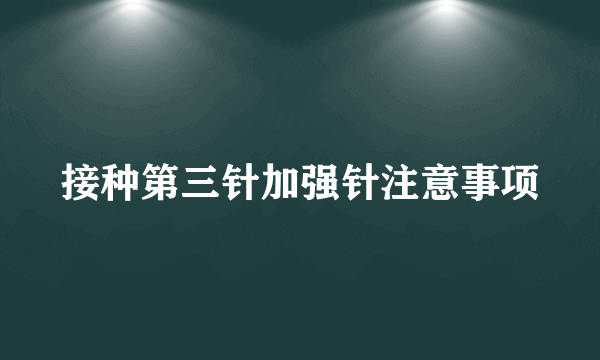 接种第三针加强针注意事项